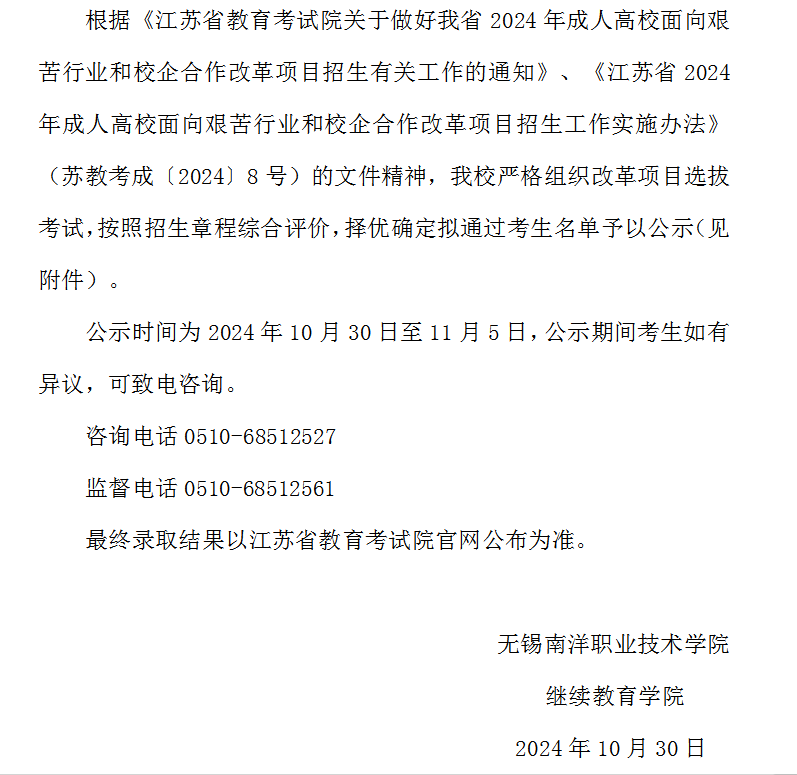 根据《江苏省教育考试院关于做好我省 2024 年成人高校面向艰苦行业和校企合作改革项目招生有关工作的通知》、《江苏省 2024 年成人高校面向艰苦行业和校企合作改革项目招生工作实施办法》（苏教考成〔2024〕8 号）的文件精神，我校严格组织改革项目选拔考试，按照招生章程综合评价，择优确定拟通过考生名单予以公示（见附件）。

公示时间为 2024 年 10 月 30 日至 11 月 5 日，公示期间考生如有异议，可致电咨询。

咨询电话 0510-68512527

监督电话 0510-68512561

最终录取结果以江苏省教育考试院官网公布为准。

无锡南洋职业技术学院

继续教育学院

2024 年 10 月 30 日